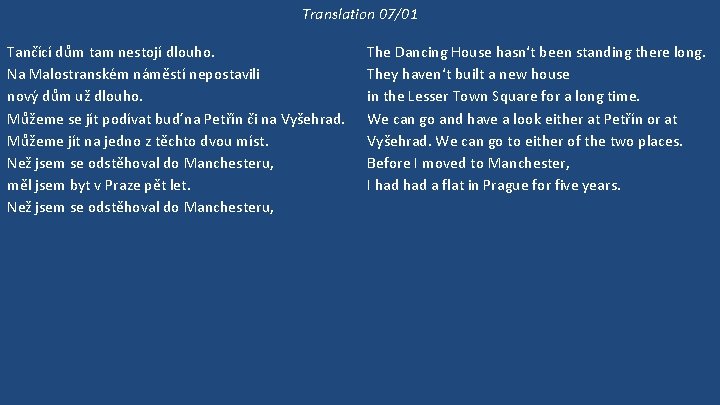 Translation 07/01

Tančící dům tam nestojí dlouho.
Na Malostranském náměstí nepostavili
nový dům už dlouho.
Můžeme se jít podívat buď na Petřín či na Vyšehrad.
Můžeme jít na jedno z těchto dvou míst.
Než jsem se odstěhoval do Manchesteru,
měl jsem byt v Praze pět let.
Než jsem se odstěhoval do Manchesteru,

The Dancing House hasn't been standing there long.
They haven't built a new house
in the Lesser Town Square for a long time.
We can go and have a look either at Petřín or at
Vyšehrad. We can go to either of the two places.
Before I moved to Manchester,
I had had a flat in Prague for five years.